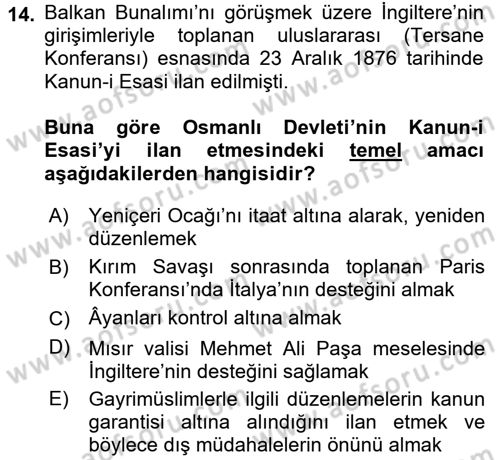 14. Balkan Bunalımı'nı görüşmek üzere İngiltere'nin girişimleriyle toplanan uluslararası (Tersane Konferansı) esnasında 23 Aralık 1876 tarihinde Kanun-i Esasi ilan edilmişti.

Buna göre Osmanlı Devleti'nin Kanun-i Esasi'yi ilan etmesindeki temel amacı aşağıdakilerden hangisidir?

A) Yeniçeri Ocağı'nı itaat altına alarak, yeniden düzenlemek
B) Kırım Savaşı sonrasında toplanan Paris Konferansı'nda İtalya'nın desteğini almak
C) Âyanları kontrol altına almak
D) Mısır valisi Mehmet Ali Paşa meselesinde İngiltere'nin desteğini sağlamak
E) Gayrimüslimlerle ilgili düzenlemelerin kanun garantisi altına alındığını ilan etmek ve böylece dış müdahalelerin önünü almak

www.aofsoru.com